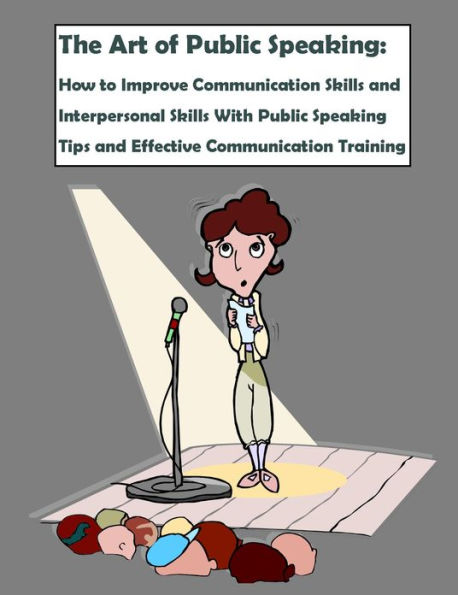 The Art of Public Speaking:

How to Improve Communication Skills and Interpersonal Skills With Public Speaking Tips and Effective Communication Training